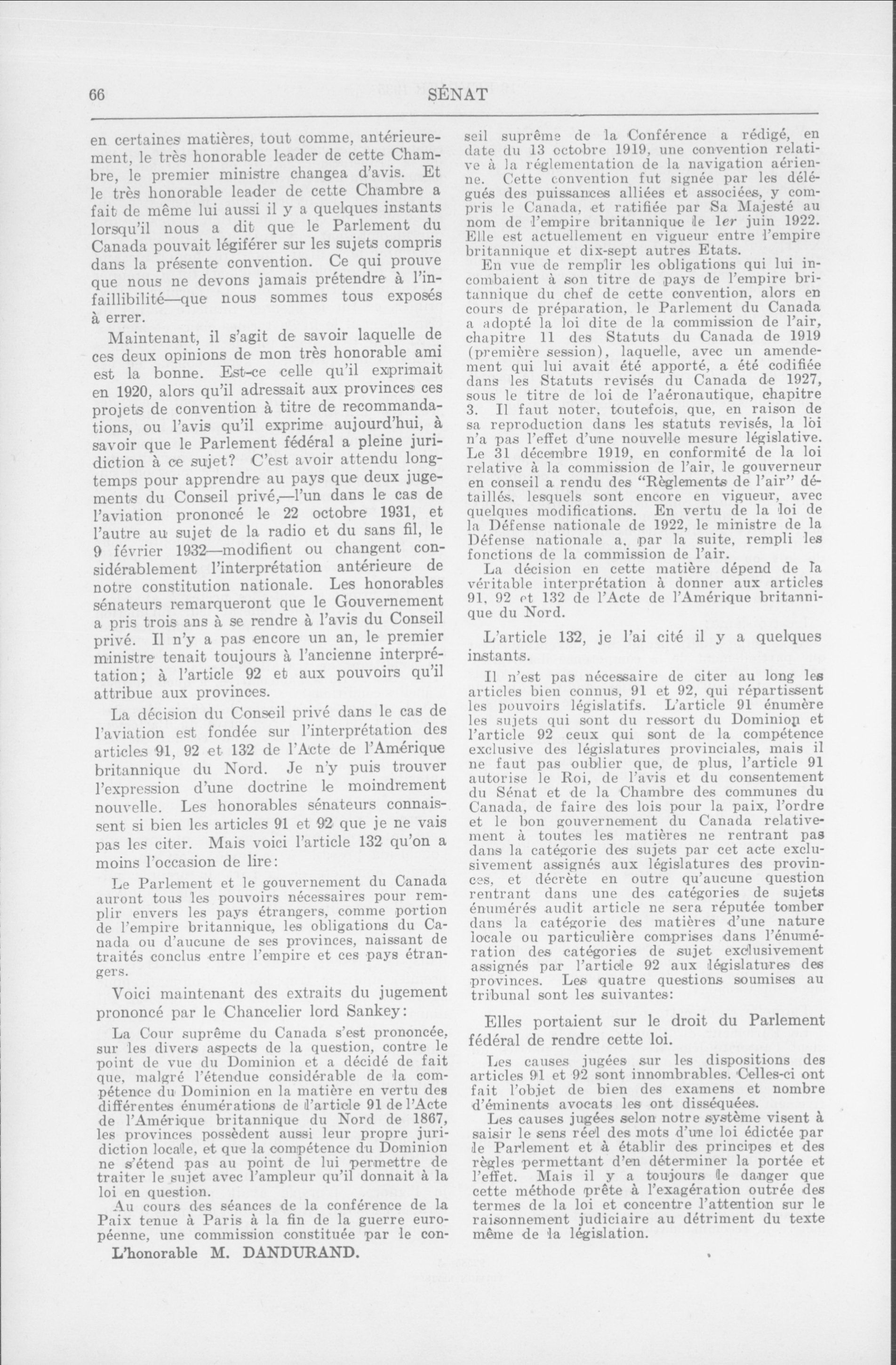 66

SÉNAT

en certaines matières, tout comme, antérieurement, le très honorable leader de cette Chambre, le premier ministre changea d'avis. Et le très honorable leader de cette Chambre a fait de même lui aussi il y a quelques instants lorsqu'il nous a dit que le Parlement du Canada pouvait légiférer sur les sujets compris dans la présente convention. Ce qui prouve que nous ne devons jamais prétendre à l'infaillibilité—que nous sommes tous exposés à errer.

Maintenant, il s'agit de savoir laquelle de ces deux opinions de mon très honorable ami est la bonne. Est-ce celle qu'il exprimait en 1920, alors qu'il adressait aux provinces ces projets de convention à titre de recommandations, ou l'avis qu'il exprime aujourd'hui, à savoir que le Parlement fédéral a pleine juridiction à ce sujet? C'est avoir attendu longtemps pour apprendre au pays que deux jugements du Conseil privé,—l'un dans le cas de l'aviation prononcé le 22 octobre 1931, et l'autre au sujet de la radio et du sans fil, le 9 février 1932—modifient ou changent considérablement l'interprétation antérieure de notre constitution nationale. Les honorables sénateurs remarqueront que le Gouvernement a pris trois ans à se rendre à l'avis du Conseil privé. Il n'y a pas encore un an, le premier ministre tenait toujours à l'ancienne interprétation; à l'article 92 et aux pouvoirs qu'il attribue aux provinces.

La décision du Conseil privé dans le cas de l'aviation est fondée sur l'interprétation des articles 91, 92 et 132 de l'Acte de l'Amérique britannique du Nord. Je n'y puis trouver l'expression d'une doctrine le moindrement nouvelle. Les honorables sénateurs connaissent si bien les articles 91 et 92 que je ne vais pas les citer. Mais voici l'article 132 qu'on a moins l'occasion de lire:

Le Parlement et le gouvernement du Canada auront tous les pouvoirs nécessaires pour remplir envers les pays étrangers, comme portion de l'empire britannique, les obligations du Canada ou d'aucune de ses provinces, naissant de traités conclus entre l'empire et ces pays étrangers.

Voici maintenant des extraits du jugement prononcé par le Chancelier lord Sankey:

La Cour suprême du Canada s'est prononcée, sur les divers aspects de la question, contre le point de vue du Dominion et a décidé de fait que, malgré l'étendue considérable de la compétence du Dominion en la matière en vertu des différentes énumérations de l'article 91 de l'Acte de l'Amérique britannique du Nord de 1867, les provinces possèdent aussi leur propre juridiction locale, et que la compétence du Dominion ne s'étend pas au point de lui permettre de traiter le sujet avec l'ampleur qu'il donnait à la loi en question.

Au cours des séances de la conférence de la Paix tenue à Paris à la fin de la guerre européenne, une commission constituée par le conseil suprême de la Conférence a rédigé, en date du 13 octobre 1919, une convention relative à la réglementation de la navigation aérienne. Cette convention fut signée par les délégués des puissances alliées et associées, y compris le Canada, et ratifiée par Sa Majesté au nom de l'empire britannique le 1er juin 1922. Elle est actuellement en vigueur entre l'empire britannique et dix-sept autres Etats.

En vue de remplir les obligations qui lui incombaient à son titre de pays de l'empire britannique du chef de cette convention, alors en cours de préparation, le Parlement du Canada a adopté la loi dite de la commission de l'air, chapitre 11 des Statuts du Canada de 1919 (première session), laquelle, avec un amendement qui lui avait été apporté, a été codifiée dans les Statuts revisés du Canada de 1927, sous le titre de loi de l'aéronautique, chapitre 3. Il faut noter, toutefois, que, en raison de sa reproduction dans les statuts revisés, la loi n'a pas l'effet d'une nouvelle mesure législative. Le 31 décembre 1919, en conformité de la loi relative à la commission de l'air, le gouverneur en conseil a rendu des "Règlements de l'air" détaillés, lesquels sont encore en vigueur, avec quelques modifications. En vertu de la loi de la Défense nationale de 1922, le ministre de la Défense nationale a, par la suite, rempli les fonctions de la commission de l'air.

La décision en cette matière dépend de la véritable interprétation à donner aux articles 91, 92 et 132 de l'Acte de l'Amérique britannique du Nord.

L'article 132, je l'ai cité il y a quelques instants.

Il n'est pas nécessaire de citer au long les articles bien connus, 91 et 92, qui répartissent les pouvoirs législatifs. L'article 91 énumère les sujets qui sont du ressort du Dominion et l'article 92 ceux qui sont de la compétence exclusive des législatures provinciales, mais il ne faut pas oublier que, de plus, l'article 91 autorise le Roi, de l'avis et du consentement du Sénat et de la Chambre des communes du Canada, de faire des lois pour la paix, l'ordre et le bon gouvernement du Canada relativement à toutes les matières ne rentrant pas dans la catégorie des sujets par cet acte exclusivement assignés aux législatures des provinces, et décrète en outre qu'aucune question rentrant dans une des catégories de sujets énumérés audit article ne sera réputée tomber dans la catégorie des matières d'une nature locale ou particulière comprises dans l'énumération des catégories de sujet exclusivement assignés par l'article 92 aux législatures des provinces. Les quatre questions soumises au tribunal sont les suivantes:

Elles portaient sur le droit du Parlement fédéral de rendre cette loi.

Les causes jugées sur les dispositions des articles 91 et 92 sont innombrables. Celles-ci ont fait l'objet de bien des examens et nombre d'éminents avocats les ont disséquées.

Les causes jugées selon notre système visent à saisir le sens réel des mots d'une loi édictée par le Parlement et à établir des principes et des règles permettant d'en déterminer la portée et l'effet. Mais il y a toujours le danger que cette méthode prête à l'exagération outrée des termes de la loi et concentre l'attention sur le raisonnement judiciaire au détriment du texte même de la législation.

L'honorable M. DANDURAND.